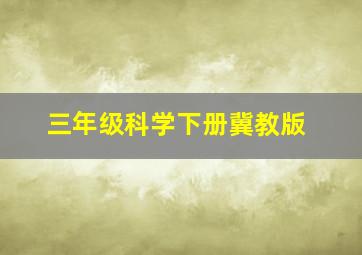 三年级科学下册冀教版